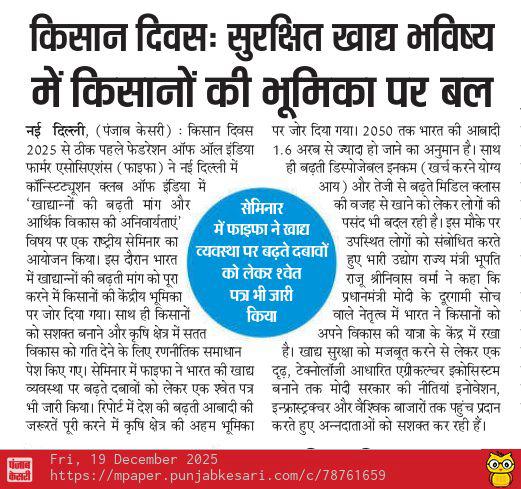 किसान दिवसः सुरक्षित खाद्य भविष्य में किसानों की भूमिका पर बल

नई दिल्ली, (पंजाब केसरी) : किसान दिवस 2025 से ठीक पहले फेडरेशन ऑफ ऑल इंडिया फार्मर एसोसिएशंस (फाइफा) ने नई दिल्ली में कॉन्स्टिट्यूशन क्लब ऑफ इंडिया में 'खाद्यान्नों की बढ़ती मांग और आर्थिक विकास की अनिवार्यताएं' विषय पर एक राष्ट्रीय सेमिनार का आयोजन किया। इस दौरान भारत में खाद्यान्नों की बढ़ती मांग को पूरा करने में किसानों की केंद्रीय भूमिका पर जोर दिया गया। साथ ही किसानों को सशक्त बनाने और कृषि क्षेत्र में सतत विकास को गति देने के लिए रणनीतिक समाधान पेश किए गए। सेमिनार में फाइफा ने भारत की खाद्य व्यवस्था पर बढ़ते दबावों को लेकर एक श्वेत पत्र भी जारी किया। रिपोर्ट में देश की बढ़ती आबादी की जरूरतें पूरी करने में कृषि क्षेत्र की अहम भूमिका पर जोर दिया गया। 2050 तक भारत की आबादी 1.6 अरब से ज्यादा हो जाने का अनुमान है। साथ ही बढ़ती डिस्पोजेबल इनकम (खर्च करने योग्य आय) और तेजी से बढ़ते मिडिल क्लास की वजह से खाने को लेकर लोगों की पसंद भी बदल रही है। इस मौके पर उपस्थित लोगों को संबोधित करते हुए भारी उद्योग राज्य मंत्री भूपति राजू श्रीनिवास वर्मा ने कहा कि प्रधानमंत्री मोदी के दूरगामी सोच वाले नेतृत्व में भारत ने किसानों को अपने विकास की यात्रा के केंद्र में रखा है। खाद्य सुरक्षा को मजबूत करने से लेकर एक दृढ़, टेक्नोलॉजी आधारित एग्रीकल्चर इकोसिस्टम बनाने तक मोदी सरकार की नीतियां इनोवेशन, इन्फ्रास्ट्रक्चर और वैश्विक बाजारों तक पहुंच प्रदान करते हुए अन्नदाताओं को सशक्त कर रही हैं।

सेमिनार में फाइफा ने खाद्य व्यवस्था पर बढ़ते दबावों को लेकर श्वेत पत्र भी जारी किया

पंजाब केसरी
Fri, 19 December 2025
https://mpaper.punjabkesari.com/c/78761659